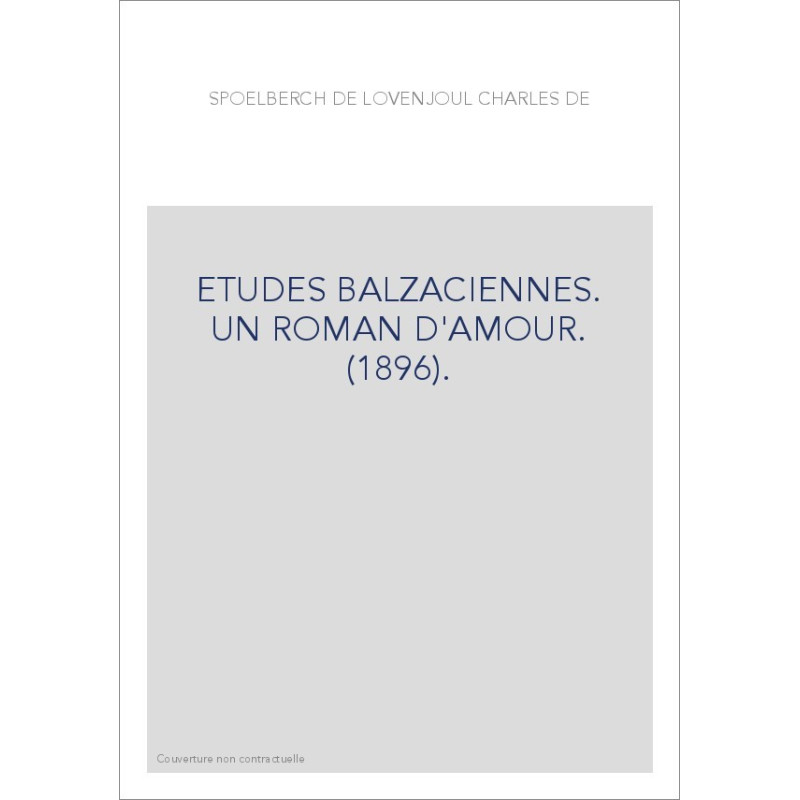 SPOELBERCH DE LOVENJOUL CHARLES DE

ETUDES BALZACIENNES. UN ROMAN D'AMOUR. (1896).

Couverture non contractuelle